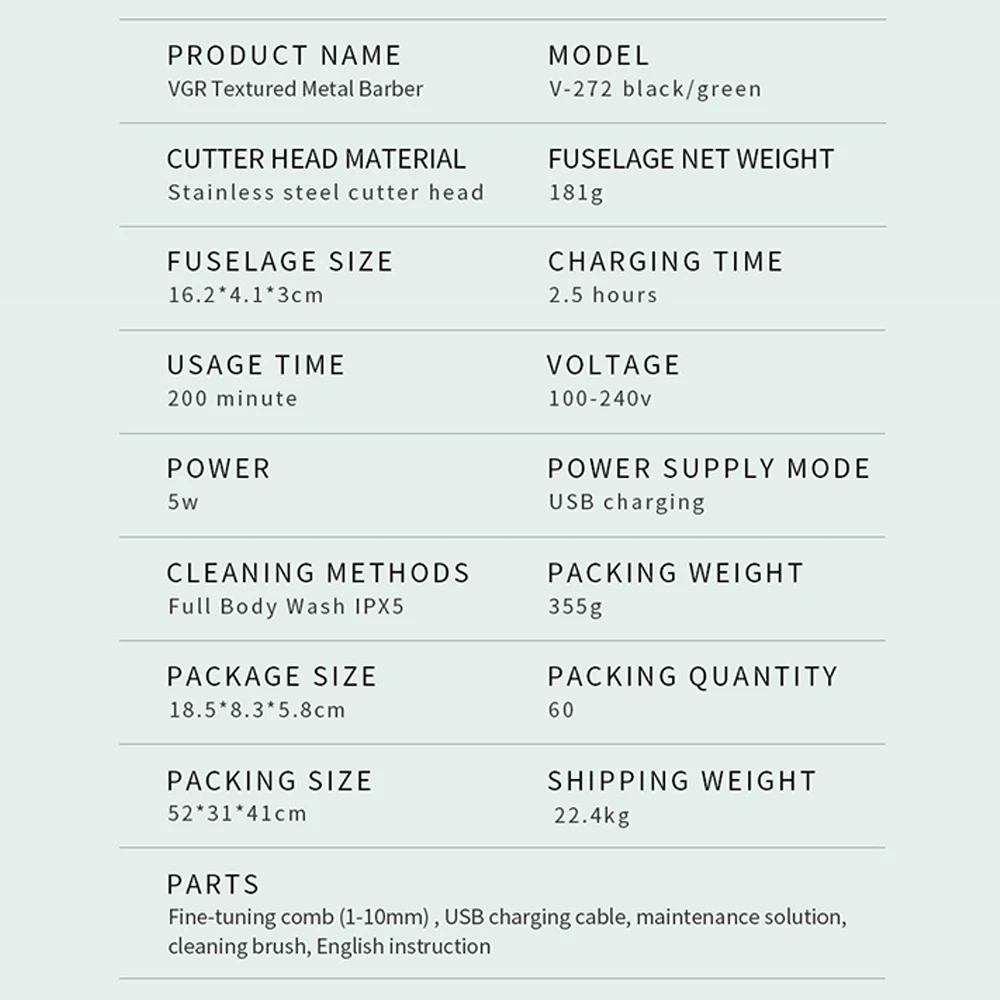 PRODUCT NAME
VGR Textured Metal Barber

MODEL
V-272 black/green

CUTTER HEAD MATERIAL
Stainless steel cutter head

FUSELAGE NET WEIGHT
181g

FUSELAGE SIZE
16.2*4.1*3cm

CHARGING TIME
2.5 hours

USAGE TIME
200 minute

VOLTAGE
100-240v

POWER
5w

POWER SUPPLY MODE
USB charging

CLEANING METHODS
Full Body Wash IPX5

PACKING WEIGHT
355g

PACKAGE SIZE
18.5*8.3*5.8cm

PACKING QUANTITY
60

PACKING SIZE
52*31*41cm

SHIPPING WEIGHT
22.4kg

PARTS
Fine-tuning comb (1-10mm) , USB charging cable, maintenance solution, cleaning brush, English instruction